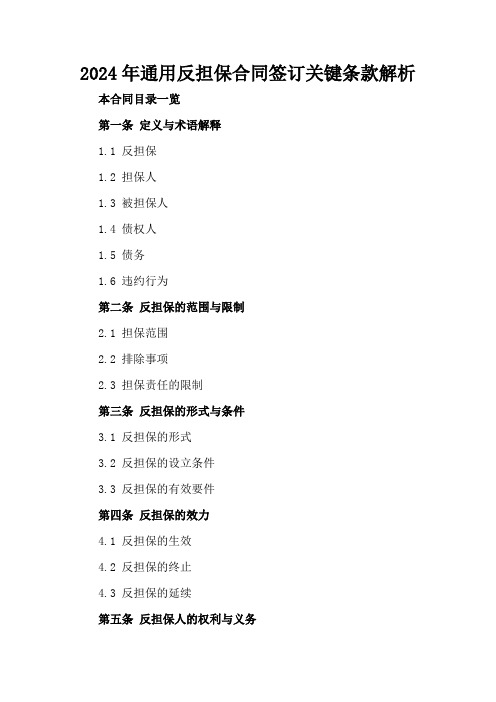 2024年通用反担保合同签订关键条款解析

本合同目录一览

第一条 定义与术语解释

1.1 反担保

1.2 担保人

1.3 被担保人

1.4 债权人

1.5 债务

1.6 违约行为

第二条 反担保的范围与限制

2.1 担保范围

2.2 排除事项

2.3 担保责任的限制

第三条 反担保的形式与条件

3.1 反担保的形式

3.2 反担保的设立条件

3.3 反担保的有效要件

第四条 反担保的效力

4.1 反担保的生效

4.2 反担保的终止

4.3 反担保的延续

第五条 反担保人的权利与义务